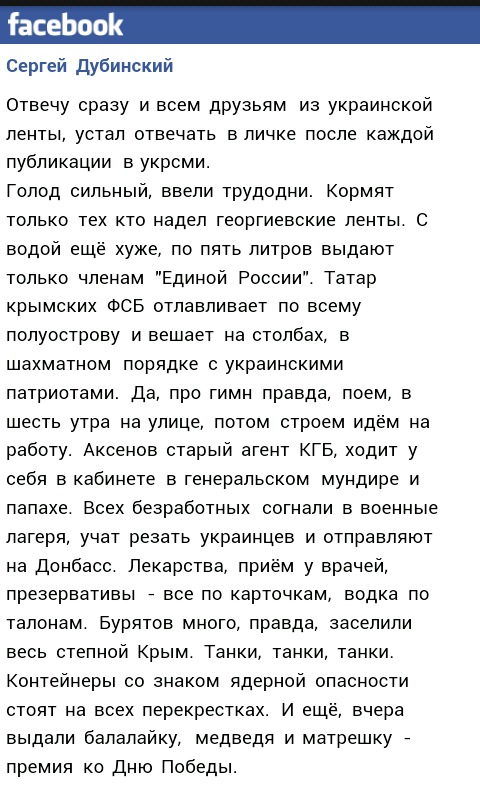 facebook

Сергей Дубинский

Отвечу сразу и всем друзьям из украинской ленты, устал отвечать в личке после каждой публикации в укрсми.
Голод сильный, ввели трудодни. Кормят только тех кто надел георгиевские ленты. С водой ещё хуже, по пять литров выдают только членам "Единой России". Татар крымских ФСБ отлавливает по всему полуострову и вешает на столбах, в шахматном порядке с украинскими патриотами. Да, про гимн правда, поем, в шесть утра на улице, потом строем идём на работу. Аксенов старый агент КГБ, ходит у себя в кабинете в генеральском мундире и папахе. Всех безработных согнали в военные лагеря, учат резать украинцев и отправляют на Донбасс. Лекарства, приём у врачей, презервативы - все по карточкам, водка по талонам. Бурятов много, правда, заселили весь степной Крым. Танки, танки, танки. Контейнеры со знаком ядерной опасности стоят на всех перекрестках. И ещё, вчера выдали балалайку, медведя и матрешку - премия ко Дню Победы.